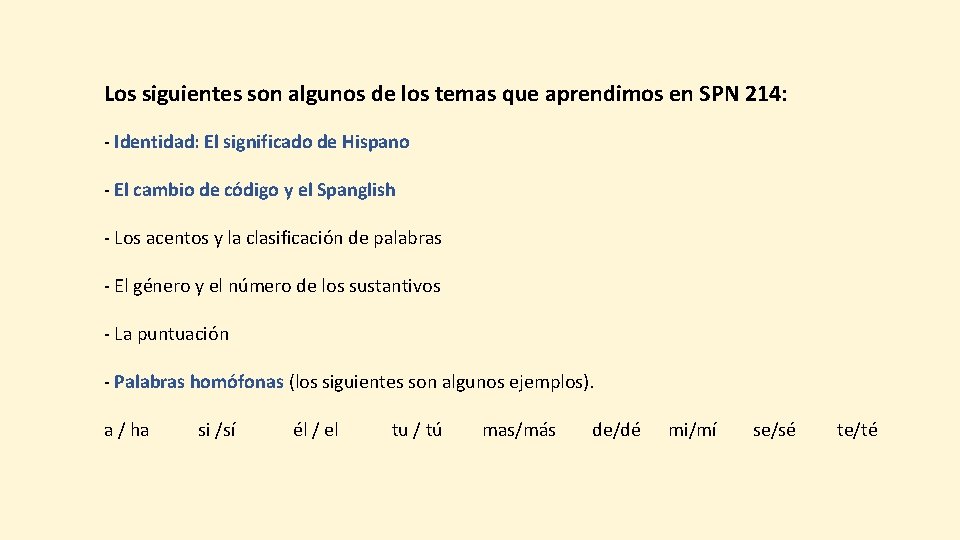 Los siguientes son algunos de los temas que aprendimos en SPN 214:

- Identidad: El significado de Hispano

- El cambio de código y el Spanglish

- Los acentos y la clasificación de palabras

- El género y el número de los sustantivos

- La puntuación

- Palabras homófonas (los siguientes son algunos ejemplos).

a / ha    si /sí    él / el    tu / tú    mas/más    de/dé    mi/mí    se/sé    te/té